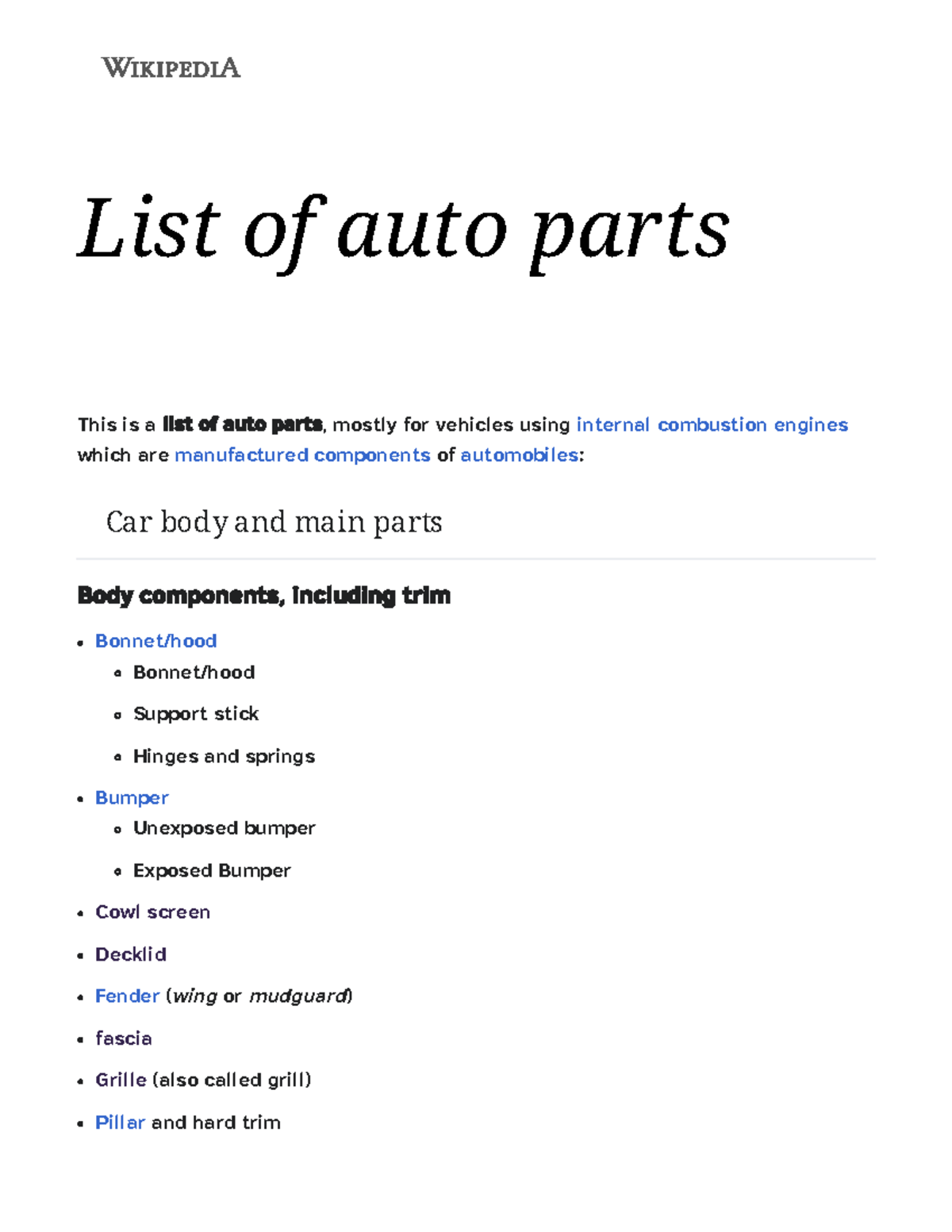 WIKIPEDIA

List of auto parts

This is a list of auto parts, mostly for vehicles using internal combustion engines which are manufactured components of automobiles:

Car body and main parts

Body components, including trim

- Bonnet/hood
  - Bonnet/hood
  - Support stick
  - Hinges and springs
- Bumper
  - Unexposed bumper
  - Exposed Bumper
- Cowl screen
- Decklid
- Fender (wing or mudguard)
- fascia
- Grille (also called grill)
- Pillar and hard trim